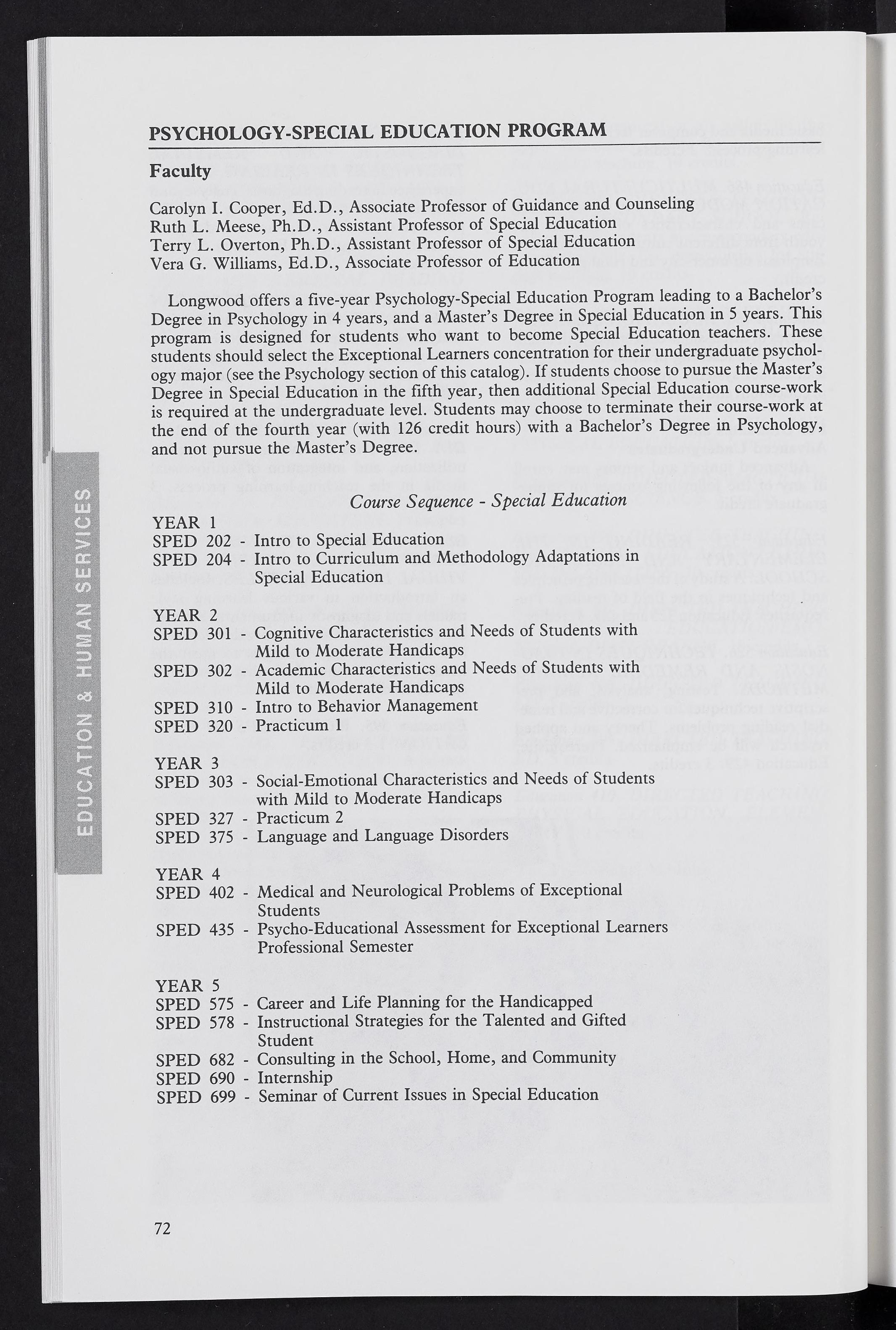 EDUCATION & HUMAN SERVICES

PSYCHOLOGY-SPECIAL EDUCATION PROGRAM

Faculty

Carolyn I. Cooper, Ed.D., Associate Professor of Guidance and Counseling
Ruth L. Meese, Ph.D., Assistant Professor of Special Education
Terry L. Overton, Ph.D., Assistant Professor of Special Education
Vera G. Williams, Ed.D., Associate Professor of Education

Longwood offers a five-year Psychology-Special Education Program leading to a Bachelor's Degree in Psychology in 4 years, and a Master's Degree in Special Education in 5 years. This program is designed for students who want to become Special Education teachers. These students should select the Exceptional Learners concentration for their undergraduate psychology major (see the Psychology section of this catalog). If students choose to pursue the Master's Degree in Special Education in the fifth year, then additional Special Education course-work is required at the undergraduate level. Students may choose to terminate their course-work at the end of the fourth year (with 126 credit hours) with a Bachelor's Degree in Psychology, and not pursue the Master's Degree.

Course Sequence - Special Education

YEAR 1
SPED 202 - Intro to Special Education
SPED 204 - Intro to Curriculum and Methodology Adaptations in Special Education

YEAR 2
SPED 301 - Cognitive Characteristics and Needs of Students with Mild to Moderate Handicaps
SPED 302 - Academic Characteristics and Needs of Students with Mild to Moderate Handicaps
SPED 310 - Intro to Behavior Management
SPED 320 - Practicum 1

YEAR 3
SPED 303 - Social-Emotional Characteristics and Needs of Students with Mild to Moderate Handicaps
SPED 327 - Practicum 2
SPED 375 - Language and Language Disorders

YEAR 4
SPED 402 - Medical and Neurological Problems of Exceptional Students
SPED 435 - Psycho-Educational Assessment for Exceptional Learners Professional Semester

YEAR 5
SPED 575 - Career and Life Planning for the Handicapped
SPED 578 - Instructional Strategies for the Talented and Gifted Student
SPED 682 - Consulting in the School, Home, and Community
SPED 690 - Internship
SPED 699 - Seminar of Current Issues in Special Education

72